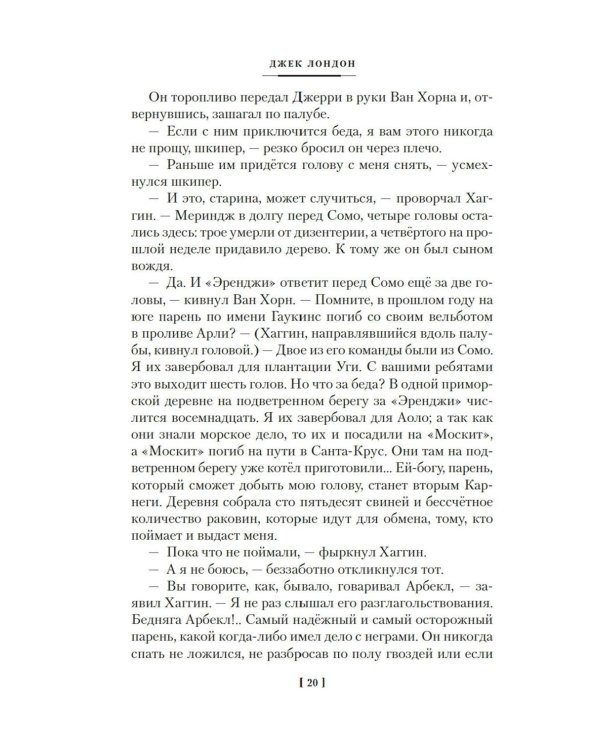 ДЖЕК ЛОНДОН

Он торопливо передал Джерри в руки Ван Хорна и, отвернувшись, зашагал по палубе.

— Если с ним приключится беда, я вам этого никогда не прощу, шкипер, — резко бросил он через плечо.

— Раньше им придётся голову с меня снять, — усмехнулся шкипер.

— И это, старина, может случиться, — проворчал Хаггин. — Мериндж в долгу перед Сомо, четыре головы остались здесь: трое умерли от дизентерии, а четвёртого на прошлой неделе придавило дерево. К тому же он был сыном вождя.

— Да. И «Эренджи» ответит перед Сомо ещё за две головы, — кивнул Ван Хорн. — Помните, в прошлом году на юге парень по имени Гаукинс погиб со своим вельботом в проливе Арли? — (Хаггин, направлявшийся вдоль палубы, кивнул головой.) — Двое из его команды были из Сомо. Я их завербовал для плантации Уги. С вашими ребятами это выходит шесть голов. Но что за беда? В одной приморской деревне на подветренном берегу за «Эренджи» числится восемнадцать. Я их завербовал для Аоло; а так как они знали морское дело, то их и посадили на «Москит», а «Москит» погиб на пути в Санта-Крус. Они там на подветренном берегу уже котёл приготовили... Ей-богу, парень, который сможет добыть мою голову, станет вторым Карнеги. Деревня собрала сто пятьдесят свиней и бессчётное количество раковин, которые идут для обмена, тому, кто поймает и выдаст меня.

— Пока что не поймали, — фыркнул Хаггин.

— А я не боюсь, — беззаботно откликнулся тот.

— Вы говорите, как, бывало, говаривал Арбекл, — заявил Хаггин. — Я не раз слышал его разглагольствования. Бедняга Арбекл!.. Самый надёжный и самый осторожный парень, какой когда-либо имел дело с неграми. Он никогда спать не ложился, не разбросав по полу гвоздей или если

[ 20 ]